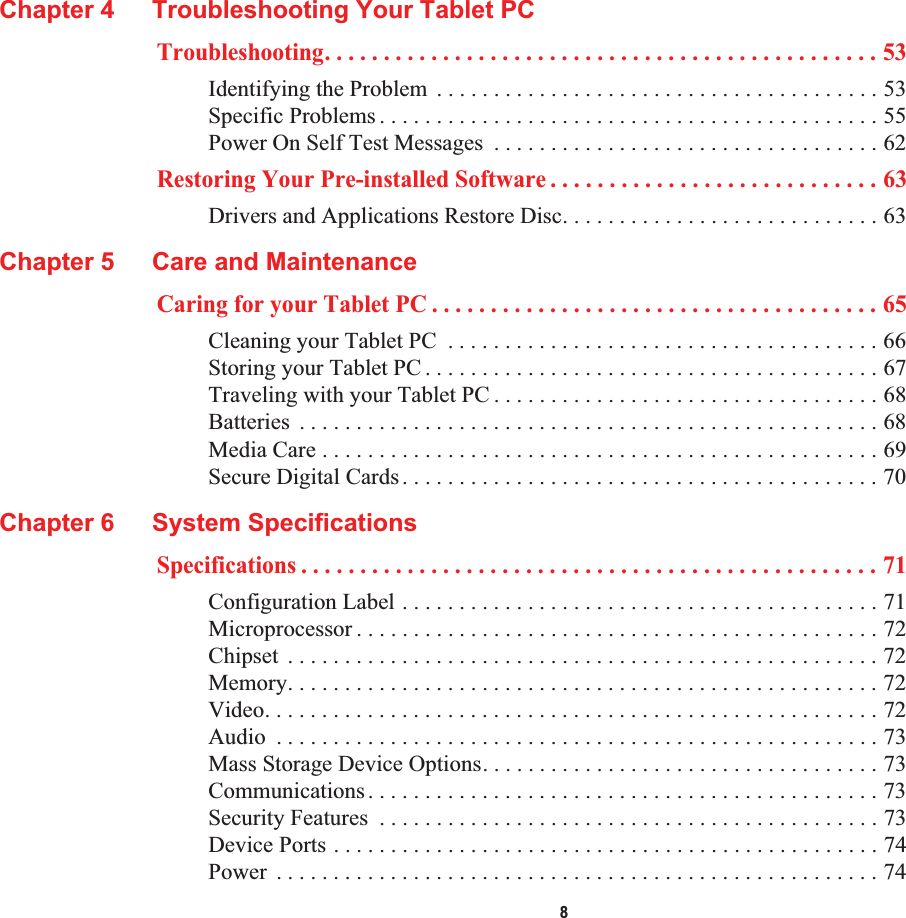 Chapter 4 Troubleshooting Your Tablet PC

Troubleshooting. . . . . . . . . . . . . . . . . . . . . . . . . . . . . . . . . . . . . . . . . . . . . 53

Identifying the Problem . . . . . . . . . . . . . . . . . . . . . . . . . . . . . . . . . . . . . . 53
Specific Problems . . . . . . . . . . . . . . . . . . . . . . . . . . . . . . . . . . . . . . . . . . . 55
Power On Self Test Messages . . . . . . . . . . . . . . . . . . . . . . . . . . . . . . . . . 62

Restoring Your Pre-installed Software . . . . . . . . . . . . . . . . . . . . . . . . . . . 63

Drivers and Applications Restore Disc. . . . . . . . . . . . . . . . . . . . . . . . . . . 63

Chapter 5 Care and Maintenance

Caring for your Tablet PC . . . . . . . . . . . . . . . . . . . . . . . . . . . . . . . . . . . . . 65

Cleaning your Tablet PC . . . . . . . . . . . . . . . . . . . . . . . . . . . . . . . . . . . . . 66
Storing your Tablet PC . . . . . . . . . . . . . . . . . . . . . . . . . . . . . . . . . . . . . . . 67
Traveling with your Tablet PC . . . . . . . . . . . . . . . . . . . . . . . . . . . . . . . . . 68
Batteries . . . . . . . . . . . . . . . . . . . . . . . . . . . . . . . . . . . . . . . . . . . . . . . . . . 68
Media Care . . . . . . . . . . . . . . . . . . . . . . . . . . . . . . . . . . . . . . . . . . . . . . . . 69
Secure Digital Cards . . . . . . . . . . . . . . . . . . . . . . . . . . . . . . . . . . . . . . . . . 70

Chapter 6 System Specifications

Specifications . . . . . . . . . . . . . . . . . . . . . . . . . . . . . . . . . . . . . . . . . . . . . . . 71

Configuration Label . . . . . . . . . . . . . . . . . . . . . . . . . . . . . . . . . . . . . . . . . 71
Microprocessor . . . . . . . . . . . . . . . . . . . . . . . . . . . . . . . . . . . . . . . . . . . . . 72
Chipset . . . . . . . . . . . . . . . . . . . . . . . . . . . . . . . . . . . . . . . . . . . . . . . . . . . 72
Memory. . . . . . . . . . . . . . . . . . . . . . . . . . . . . . . . . . . . . . . . . . . . . . . . . . . 72
Video. . . . . . . . . . . . . . . . . . . . . . . . . . . . . . . . . . . . . . . . . . . . . . . . . . . . . 72
Audio . . . . . . . . . . . . . . . . . . . . . . . . . . . . . . . . . . . . . . . . . . . . . . . . . . . . 73
Mass Storage Device Options. . . . . . . . . . . . . . . . . . . . . . . . . . . . . . . . . . 73
Communications . . . . . . . . . . . . . . . . . . . . . . . . . . . . . . . . . . . . . . . . . . . . 73
Security Features . . . . . . . . . . . . . . . . . . . . . . . . . . . . . . . . . . . . . . . . . . . 73
Device Ports . . . . . . . . . . . . . . . . . . . . . . . . . . . . . . . . . . . . . . . . . . . . . . . 74
Power . . . . . . . . . . . . . . . . . . . . . . . . . . . . . . . . . . . . . . . . . . . . . . . . . . . . 74

8